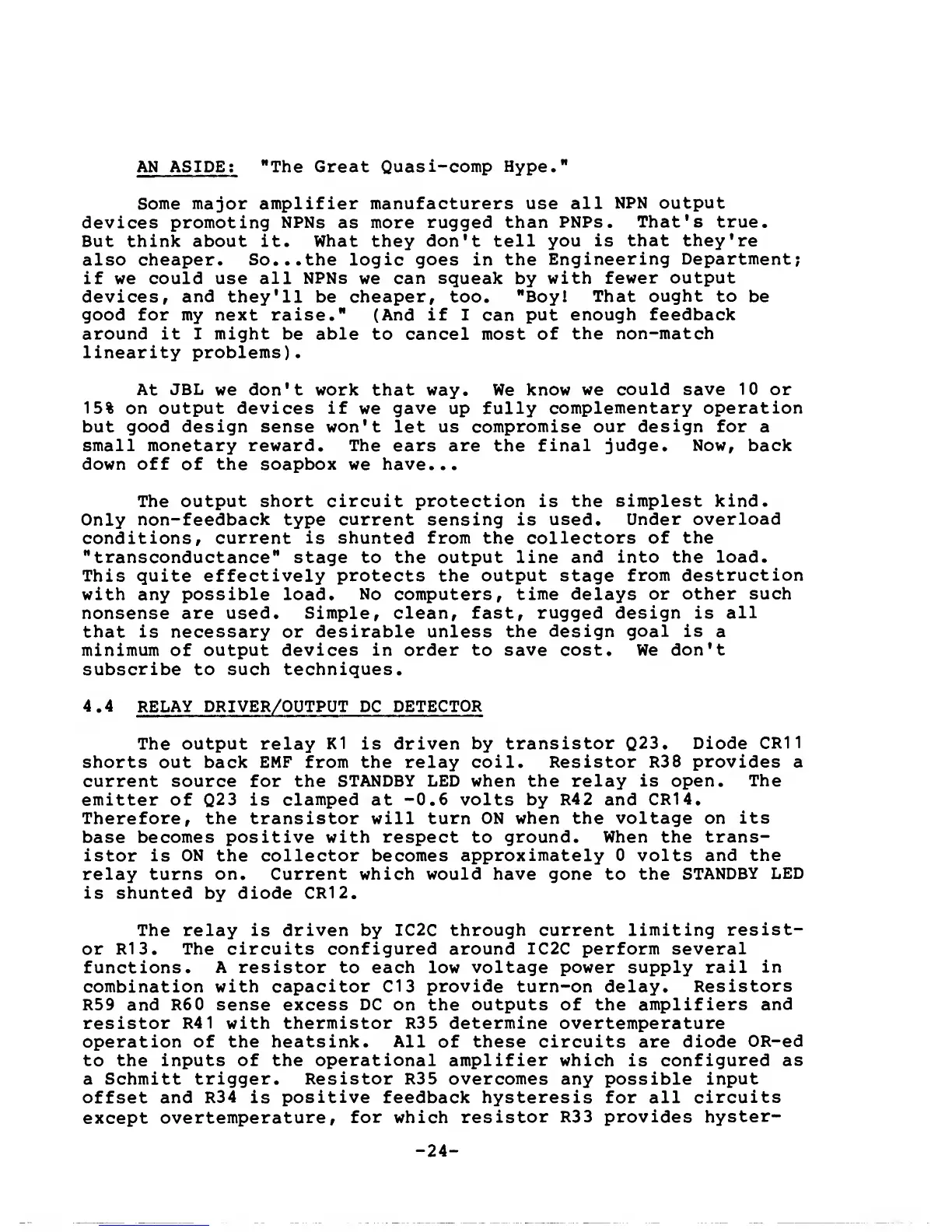 AN ASIDE: "The Great Quasi-comp Hype."

Some major amplifier manufacturers use all NPN output devices promoting NPNs as more rugged than PNPs. That's true. But think about it. What they don't tell you is that they're also cheaper. So...the logic goes in the Engineering Department; if we could use all NPNs we can squeak by with fewer output devices, and they'll be cheaper, too. "Boy! That ought to be good for my next raise." (And if I can put enough feedback around it I might be able to cancel most of the non-match linearity problems).

At JBL we don't work that way. We know we could save 10 or 15% on output devices if we gave up fully complementary operation but good design sense won't let us compromise our design for a small monetary reward. The ears are the final judge. Now, back down off of the soapbox we have...

The output short circuit protection is the simplest kind. Only non-feedback type current sensing is used. Under overload conditions, current is shunted from the collectors of the "transconductance" stage to the output line and into the load. This quite effectively protects the output stage from destruction with any possible load. No computers, time delays or other such nonsense are used. Simple, clean, fast, rugged design is all that is necessary or desirable unless the design goal is a minimum of output devices in order to save cost. We don't subscribe to such techniques.

4.4 RELAY DRIVER/OUTPUT DC DETECTOR

The output relay K1 is driven by transistor Q23. Diode CR11 shorts out back EMF from the relay coil. Resistor R38 provides a current source for the STANDBY LED when the relay is open. The emitter of Q23 is clamped at -0.6 volts by R42 and CR14. Therefore, the transistor will turn ON when the voltage on its base becomes positive with respect to ground. When the transistor is ON the collector becomes approximately 0 volts and the relay turns on. Current which would have gone to the STANDBY LED is shunted by diode CR12.

The relay is driven by IC2C through current limiting resistor R13. The circuits configured around IC2C perform several functions. A resistor to each low voltage power supply rail in combination with capacitor C13 provide turn-on delay. Resistors R59 and R60 sense excess DC on the outputs of the amplifiers and resistor R41 with thermistor R35 determine overtemperature operation of the heatsink. All of these circuits are diode OR-ed to the inputs of the operational amplifier which is configured as a Schmitt trigger. Resistor R35 overcomes any possible input offset and R34 is positive feedback hysteresis for all circuits except overtemperature, for which resistor R33 provides hyster-

-24-